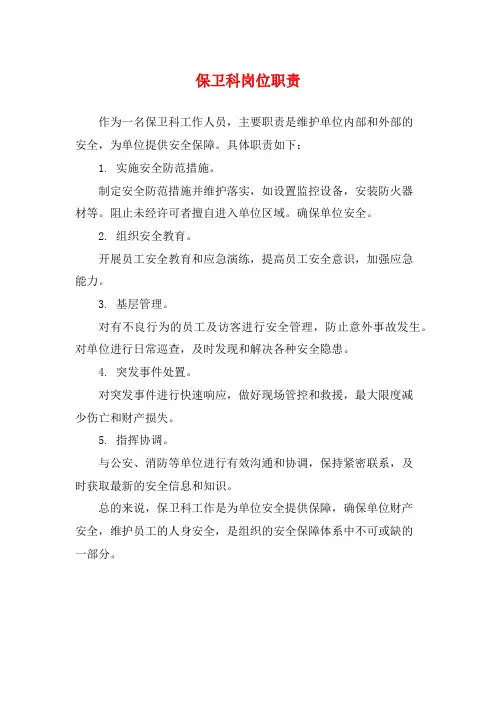 保卫科岗位职责

作为一名保卫科工作人员，主要职责是维护单位内部和外部的安全，为单位提供安全保障。具体职责如下：

1. 实施安全防范措施。

制定安全防范措施并维护落实，如设置监控设备，安装防火器材等。阻止未经许可者擅自进入单位区域。确保单位安全。

2. 组织安全教育。

开展员工安全教育和应急演练，提高员工安全意识，加强应急能力。

3. 基层管理。

对有不良行为的员工及访客进行安全管理，防止意外事故发生。对单位进行日常巡查，及时发现和解决各种安全隐患。

4. 突发事件处置。

对突发事件进行快速响应，做好现场管控和救援，最大限度减少伤亡和财产损失。

5. 指挥协调。

与公安、消防等单位进行有效沟通和协调，保持紧密联系，及时获取最新的安全信息和知识。

总的来说，保卫科工作是为单位安全提供保障，确保单位财产安全，维护员工的人身安全，是组织的安全保障体系中不可或缺的一部分。